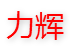 力辉